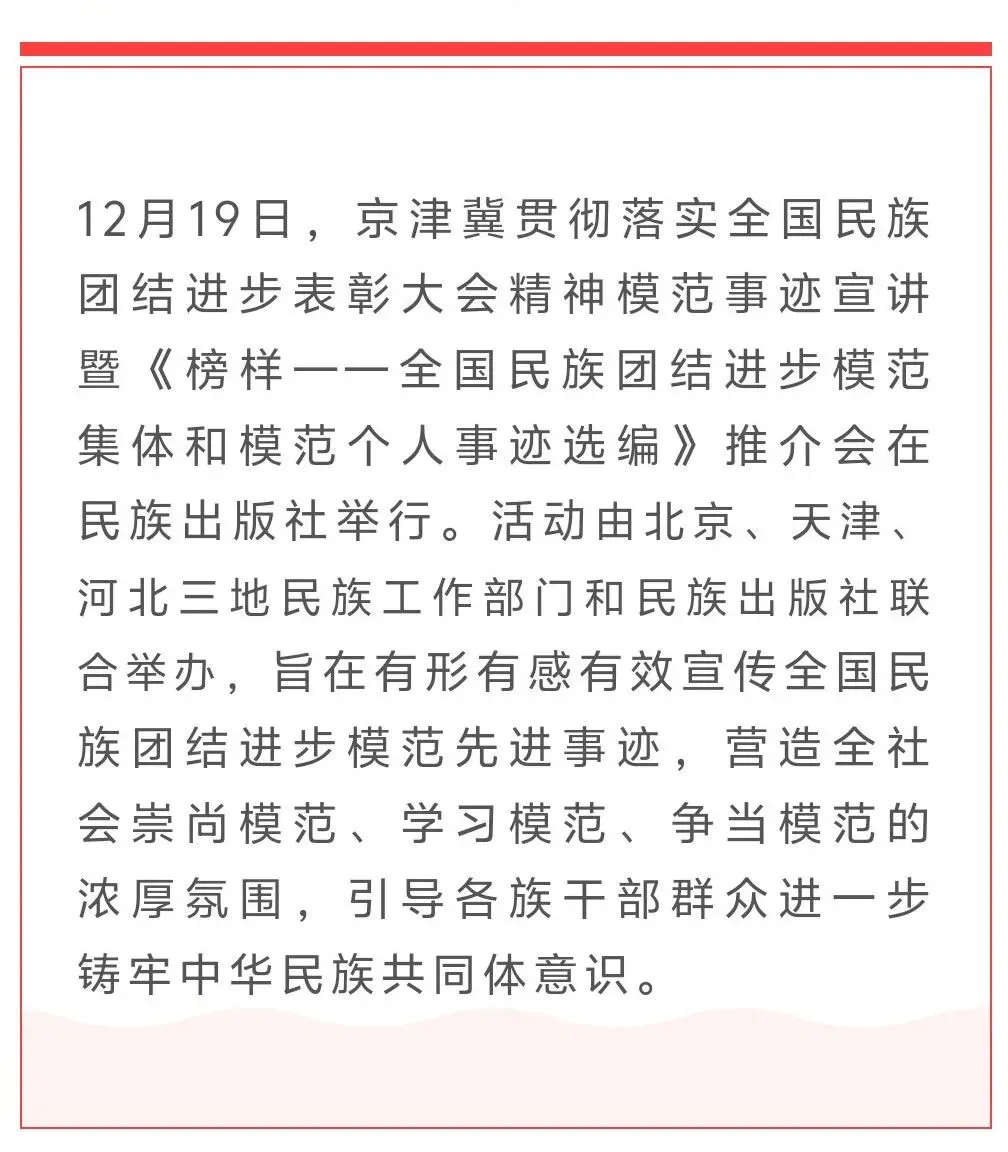 12月19日，京津冀贯彻落实全国民族团结进步表彰大会精神模范事迹宣讲暨《榜样——全国民族团结进步模范集体和模范个人事迹选编》推介会在民族出版社举行。活动由北京、天津、河北三地民族工作部门和民族出版社联合举办，旨在有形有感有效宣传全国民族团结进步模范先进事迹，营造全社会崇尚模范、学习模范、争当模范的浓厚氛围，引导各族干部群众进一步铸牢中华民族共同体意识。